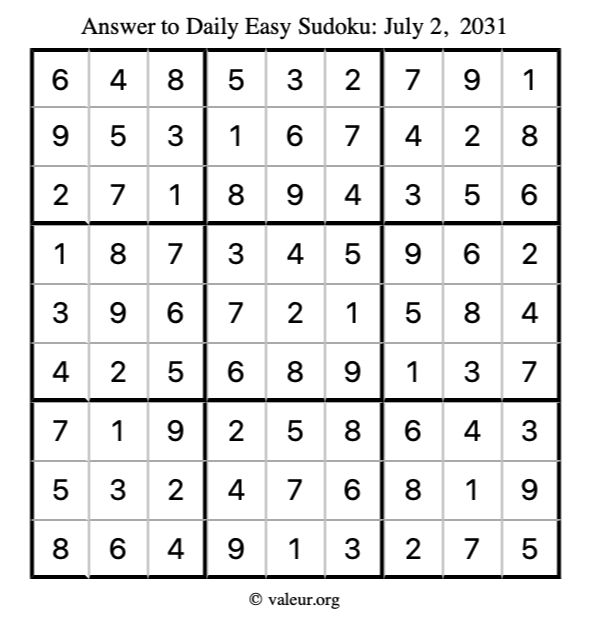 Answer to Daily Easy Sudoku: July 2, 2031

| | | | | | | | | |
|---|---|---|---|---|---|---|---|---|
| 6 | 4 | 8 | 5 | 3 | 2 | 7 | 9 | 1 |
| 9 | 5 | 3 | 1 | 6 | 7 | 4 | 2 | 8 |
| 2 | 7 | 1 | 8 | 9 | 4 | 3 | 5 | 6 |
| 1 | 8 | 7 | 3 | 4 | 5 | 9 | 6 | 2 |
| 3 | 9 | 6 | 7 | 2 | 1 | 5 | 8 | 4 |
| 4 | 2 | 5 | 6 | 8 | 9 | 1 | 3 | 7 |
| 7 | 1 | 9 | 2 | 5 | 8 | 6 | 4 | 3 |
| 5 | 3 | 2 | 4 | 7 | 6 | 8 | 1 | 9 |
| 8 | 6 | 4 | 9 | 1 | 3 | 2 | 7 | 5 |

© valeur.org